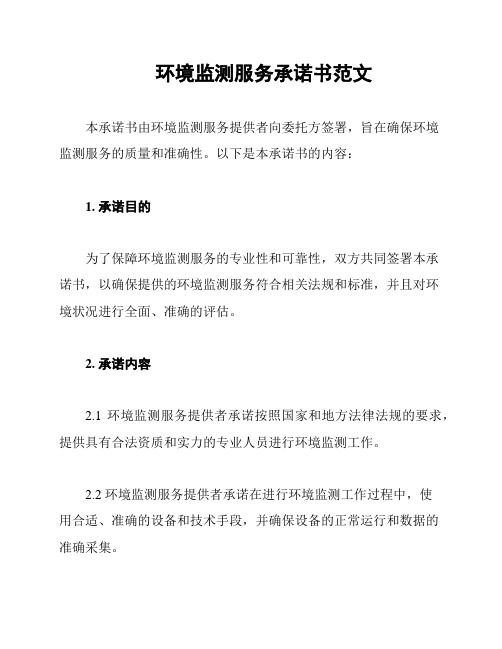 环境监测服务承诺书范文

本承诺书由环境监测服务提供者向委托方签署，旨在确保环境监测服务的质量和准确性。以下是本承诺书的内容：

1. 承诺目的

为了保障环境监测服务的专业性和可靠性，双方共同签署本承诺书，以确保提供的环境监测服务符合相关法规和标准，并且对环境状况进行全面、准确的评估。

2. 承诺内容

2.1 环境监测服务提供者承诺按照国家和地方法律法规的要求，提供具有合法资质和实力的专业人员进行环境监测工作。

2.2 环境监测服务提供者承诺在进行环境监测工作过程中，使用合适、准确的设备和技术手段，并确保设备的正常运行和数据的准确采集。